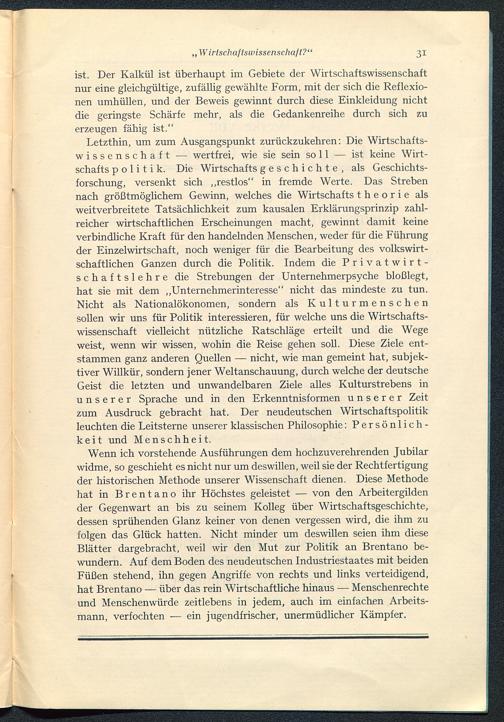 „Wirtschaftswissenschaft?“ 31

ist. Der Kalkül ist überhaupt im Gebiete der Wirtschaftswissenschaft nur eine gleichgültige, zufällig gewählte Form, mit der sich die Reflexionen umhüllen, und der Beweis gewinnt durch diese Einkleidung nicht die geringste Schärfe mehr, als die Gedankenreihe durch sich zu erzeugen fähig ist.“

Letzthin, um zum Ausgangspunkt zurückzukehren: Die Wirtschaftswissenschaft — wertfrei, wie sie sein soll — ist keine Wirtschaftspolitik. Die Wirtschaftsgeschichte, als Geschichtsforschung, versenkt sich „restlos“ in fremde Werte. Das Streben nach größtmöglichem Gewinn, welches die Wirtschaftstheorie als weitverbreitete Tatsächlichkeit zum kausalen Erklärungsprinzip zahlreicher wirtschaftlichen Erscheinungen macht, gewinnt damit keine verbindliche Kraft für den handelnden Menschen, weder für die Führung der Einzelwirtschaft, noch weniger für die Bearbeitung des volkswirtschaftlichen Ganzen durch die Politik. Indem die Privatwirtschaftslehre die Strebungen der Unternehmerpsyche bloßlegt, hat sie mit dem „Unternehmerinteresse“ nicht das mindeste zu tun. Nicht als Nationalökonomen, sondern als Kulturmenschen sollen wir uns für Politik interessieren, für welche uns die Wirtschaftswissenschaft vielleicht nützliche Ratschläge erteilt und die Wege weist, wenn wir wissen, wohin die Reise gehen soll. Diese Ziele entstammen ganz anderen Quellen — nicht, wie man gemeint hat, subjektiver Willkür, sondern jener Weltanschauung, durch welche der deutsche Geist die letzten und unwandelbaren Ziele alles Kulturstrebens in unserer Sprache und in den Erkenntnisformen unserer Zeit zum Ausdruck gebracht hat. Der neudeutschen Wirtschaftspolitik leuchten die Leitsterne unserer klassischen Philosophie: Persönlichkeit und Menschheit.

Wenn ich vorstehende Ausführungen dem hochzuverehrenden Jubilar widme, so geschieht es nicht nur um deswillen, weil sie der Rechtfertigung der historischen Methode unserer Wissenschaft dienen. Diese Methode hat in Brentano ihr Höchstes geleistet — von den Arbeitergilden der Gegenwart an bis zu seinem Kolleg über Wirtschaftsgeschichte, dessen sprühenden Glanz keiner von denen vergessen wird, die ihm zu folgen das Glück hatten. Nicht minder um deswillen seien ihm diese Blätter dargebracht, weil wir den Mut zur Politik an Brentano bewundern. Auf dem Boden des neudeutschen Industriestaates mit beiden Füßen stehend, ihn gegen Angriffe von rechts und links verteidigend, hat Brentano — über das rein Wirtschaftliche hinaus — Menschenrechte und Menschenwürde zeitlebens in jedem, auch im einfachen Arbeitsmann, verfochten — ein jugendfrischer, unermüdlicher Kämpfer.